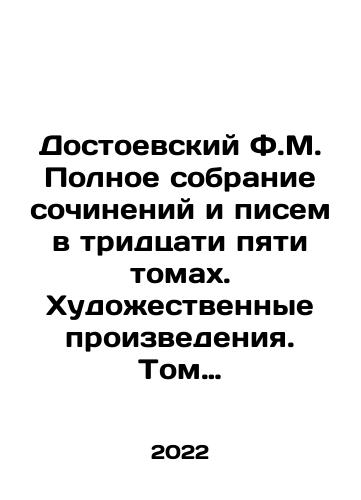 Достоевский Ф.М. Полное собрание сочинений и писем в тридцати пяти томах. Художественные произведения. Том…

2022